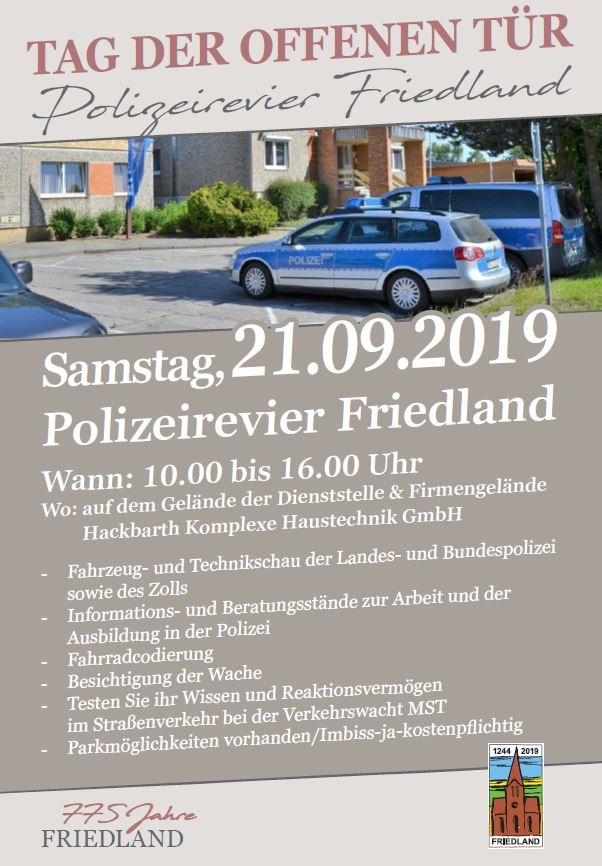 TAG DER OFFENEN TÜR
Polizeirevier Friedland

POLIZEI

Samstag, 21.09.2019
Polizeirevier Friedland

Wann: 10.00 bis 16.00 Uhr
Wo: auf dem Gelände der Dienststelle & Firmengelände Hackbarth Komplexe Haustechnik GmbH

- Fahrzeug- und Technikschau der Landes- und Bundespolizei sowie des Zolls
- Informations- und Beratungsstände zur Arbeit und der Ausbildung in der Polizei
- Fahrradcodierung
- Besichtigung der Wache
- Testen Sie ihr Wissen und Reaktionsvermögen im Straßenverkehr bei der Verkehrswacht MST
- Parkmöglichkeiten vorhanden/Imbiss-ja-kostenpflichtig

775 Jahre
FRIEDLAND

1244 2019
FRIEDLAND